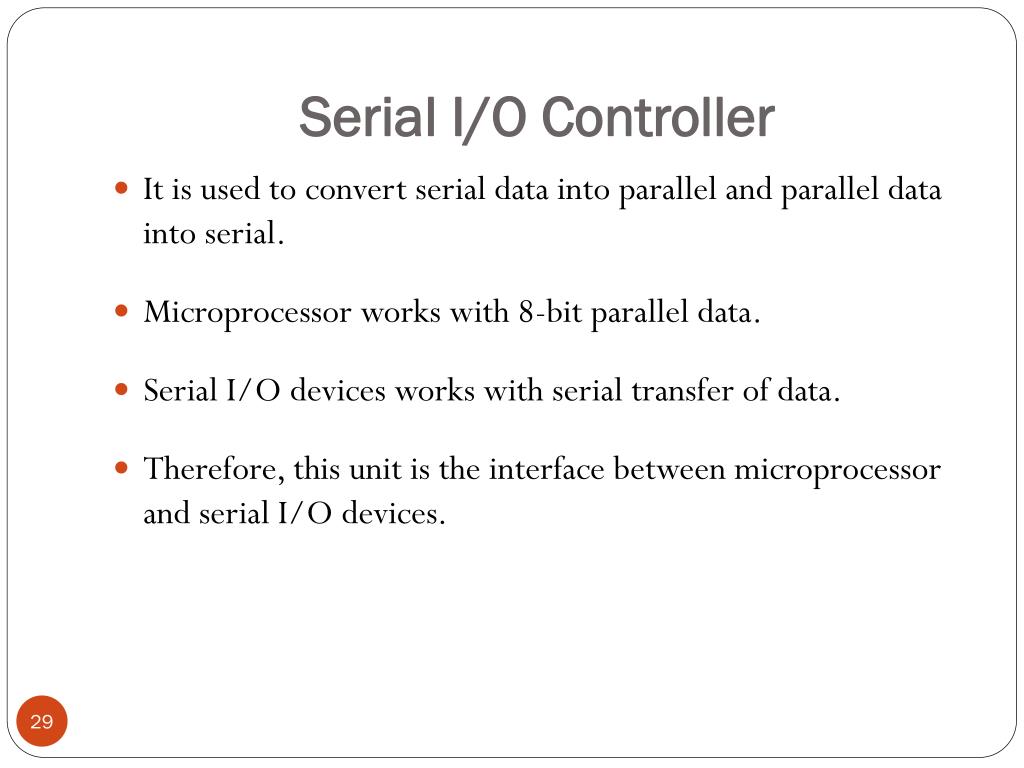 Serial I/O Controller

- It is used to convert serial data into parallel and parallel data into serial.

- Microprocessor works with 8-bit parallel data.

- Serial I/O devices works with serial transfer of data.

- Therefore, this unit is the interface between microprocessor and serial I/O devices.

29